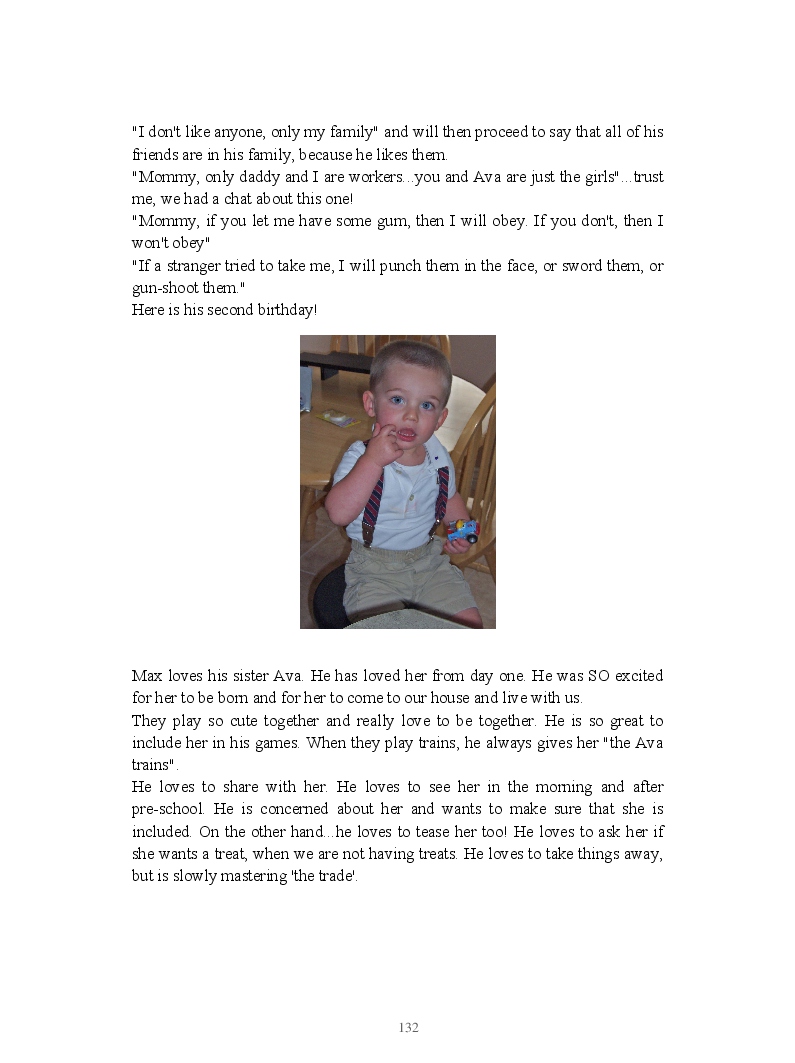 "I don't like anyone, only my family" and will then proceed to say that all of his friends are in his family, because he likes them.
"Mommy, only daddy and I are workers...you and Ava are just the girls"...trust me, we had a chat about this one!
"Mommy, if you let me have some gum, then I will obey. If you don't, then I won't obey"
"If a stranger tried to take me, I will punch them in the face, or sword them, or gun-shoot them."
Here is his second birthday!

Max loves his sister Ava. He has loved her from day one. He was SO excited for her to be born and for her to come to our house and live with us.
They play so cute together and really love to be together. He is so great to include her in his games. When they play trains, he always gives her "the Ava trains".
He loves to share with her. He loves to see her in the morning and after pre-school. He is concerned about her and wants to make sure that she is included. On the other hand...he loves to tease her too! He loves to ask her if she wants a treat, when we are not having treats. He loves to take things away, but is slowly mastering 'the trade'.

132